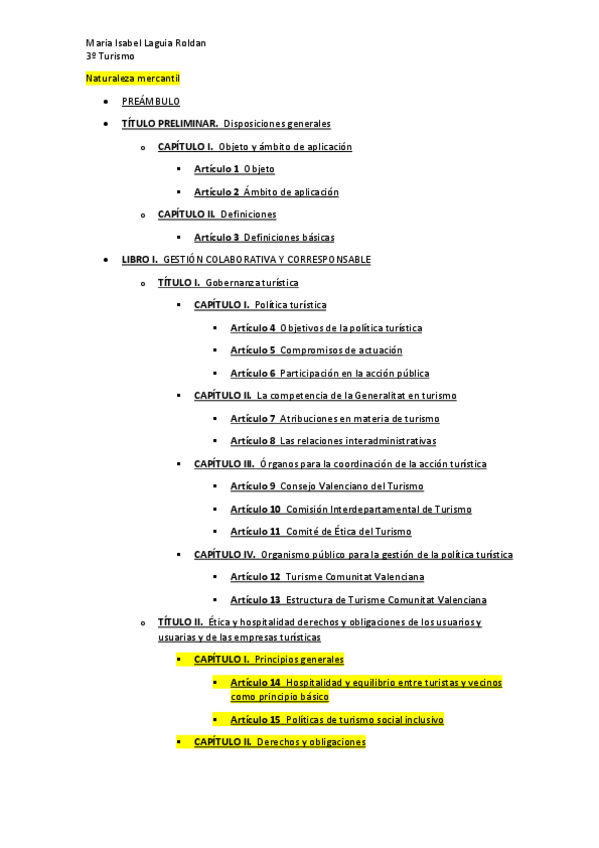 Maria Isabel Laguia Roldan
3º Turismo

Naturaleza mercantil

- PREÁMBULO
- TÍTULO PRELIMINAR. Disposiciones generales
  - CAPÍTULO I. Objeto y ámbito de aplicación
    - Artículo 1 Objeto
    - Artículo 2 Ámbito de aplicación
  - CAPÍTULO II. Definiciones
    - Artículo 3 Definiciones básicas
- LIBRO I. GESTIÓN COLABORATIVA Y CORRESPONSABLE
  - TÍTULO I. Gobernanza turística
    - CAPÍTULO I. Política turística
      - Artículo 4 Objetivos de la política turística
      - Artículo 5 Compromisos de actuación
      - Artículo 6 Participación en la acción pública
    - CAPÍTULO II. La competencia de la Generalitat en turismo
      - Artículo 7 Atribuciones en materia de turismo
      - Artículo 8 Las relaciones interadministrativas
    - CAPÍTULO III. Órganos para la coordinación de la acción turística
      - Artículo 9 Consejo Valenciano del Turismo
      - Artículo 10 Comisión Interdepartamental de Turismo
      - Artículo 11 Comité de Ética del Turismo
    - CAPÍTULO IV. Organismo público para la gestión de la política turística
      - Artículo 12 Turisme Comunitat Valenciana
      - Artículo 13 Estructura de Turisme Comunitat Valenciana
  - TÍTULO II. Ética y hospitalidad derechos y obligaciones de los usuarios y usuarias y de las empresas turísticas
    - CAPÍTULO I. Principios generales
      - Artículo 14 Hospitalidad y equilibrio entre turistas y vecinos como principio básico
      - Artículo 15 Políticas de turismo social inclusivo
    - CAPÍTULO II. Derechos y obligaciones